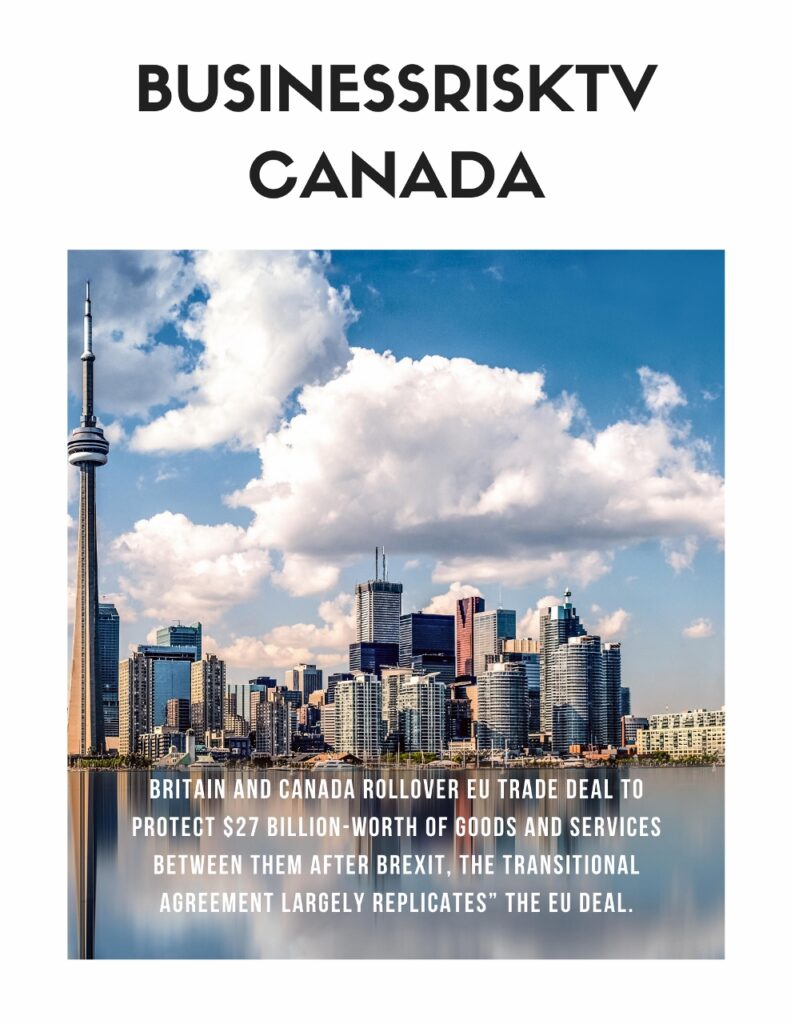 BUSINESSRISKTV CANADA

BRITAIN AND CANADA ROLLOVER EU TRADE DEAL TO PROTECT $27 BILLION-WORTH OF GOODS AND SERVICES BETWEEN THEM AFTER BREXIT, THE TRANSITIONAL AGREEMENT LARGELY REPLICATES" THE EU DEAL.